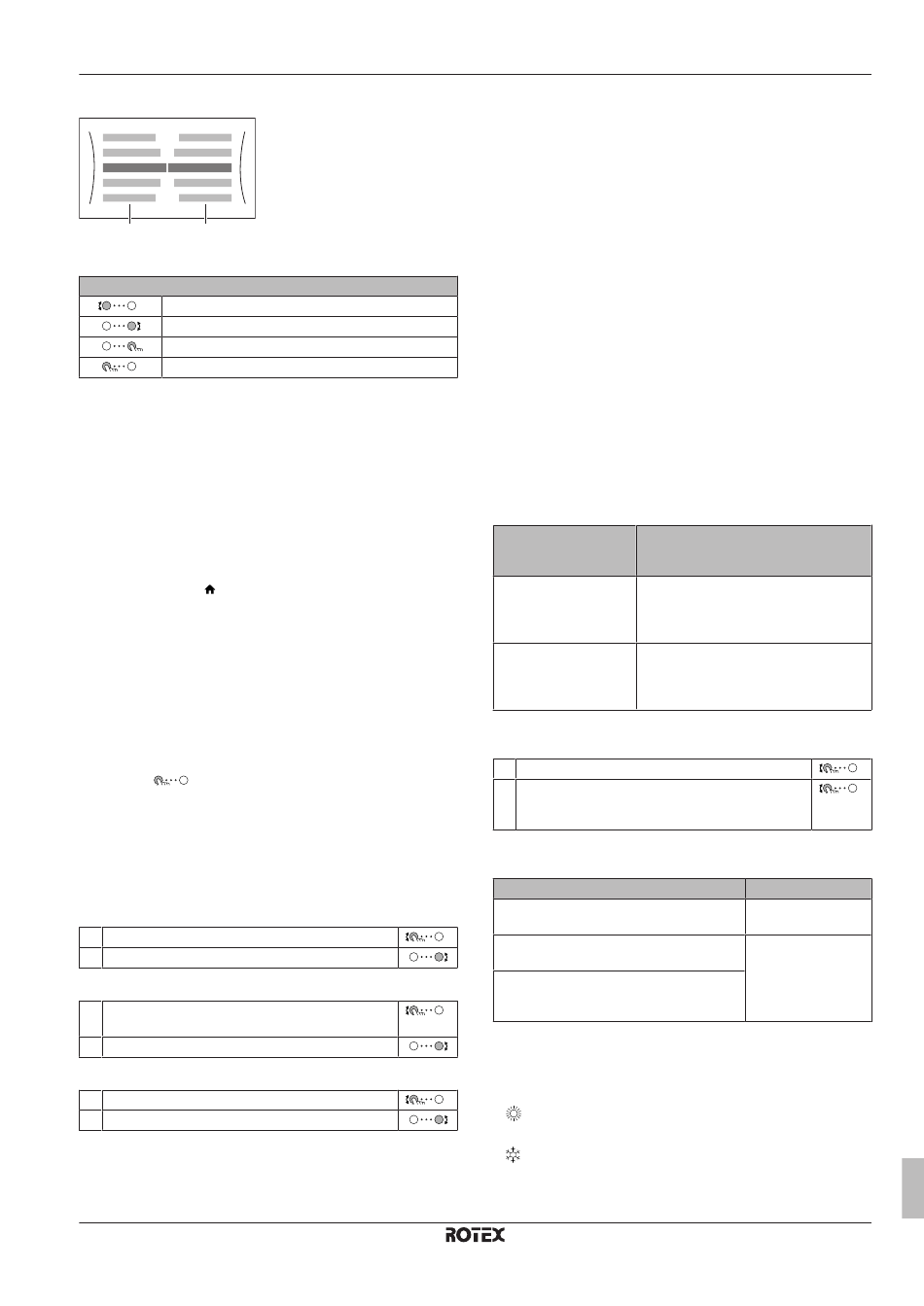 ROTEX